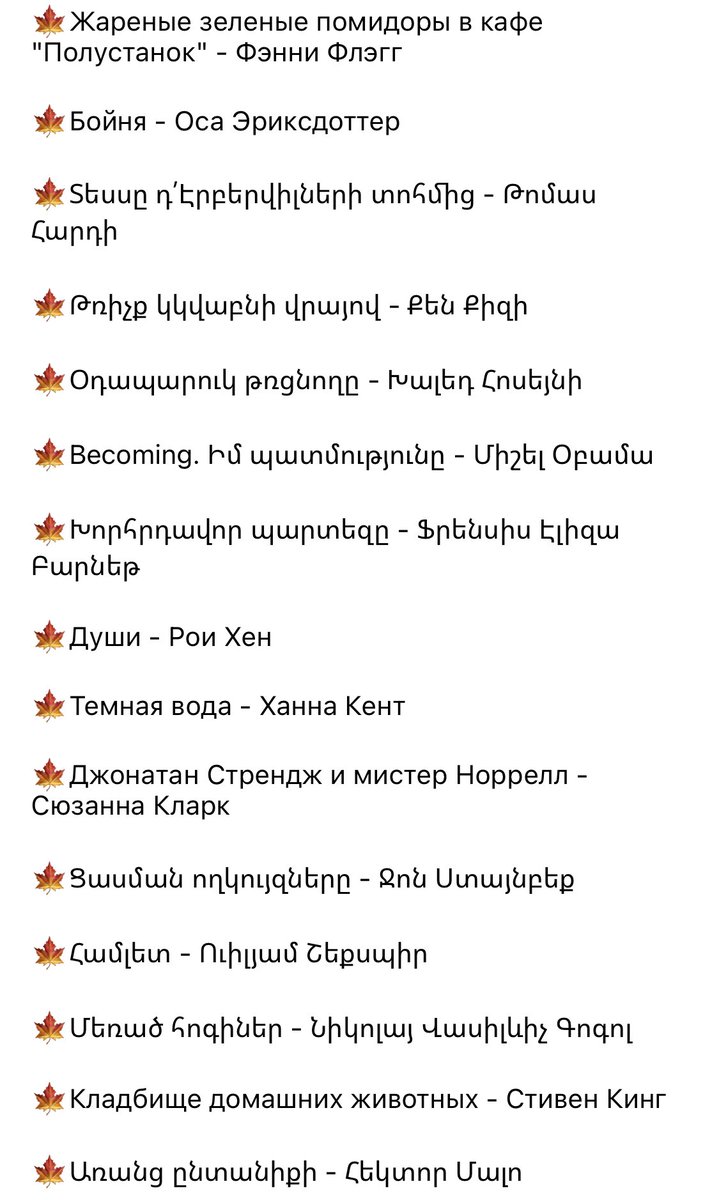 🍁Жареные зеленые помидоры в кафе "Полустанок" - Фэнни Флэгг

🍁Бойня - Оса Эриксдоттер

🍁Տեսսը դ՛Էրբերվիլների տոհմից - Թոմաս Հարդի

🍁Թռիչք կկվաբնի վրայով - Քեն Քիզի

🍁Օդապարուկ թռցնողը - Խալեդ Հոսեյնի

🍁Becoming. Իմ պատմությունը - Միշել Օբամա

🍁Խորհրդավոր պարտեզը - Ֆրենսիս Էլիզա Բարնեթ

🍁Души - Рои Хен

🍁Темная вода - Ханна Кент

🍁Джонатан Стрендж и мистер Норрелл - Сюзанна Кларк

🍁Ցասման ողկույզները - Ջոն Ստայնբեք

🍁Համլետ - Ուիլյամ Շեքսպիր

🍁Մեռած հոգիներ - Նիկոլայ Վասիլևիչ Գոգոլ

🍁Кладбище домашних животных - Стивен Кинг

🍁Առանց ընտանիքի - Հեկտոր Մալո